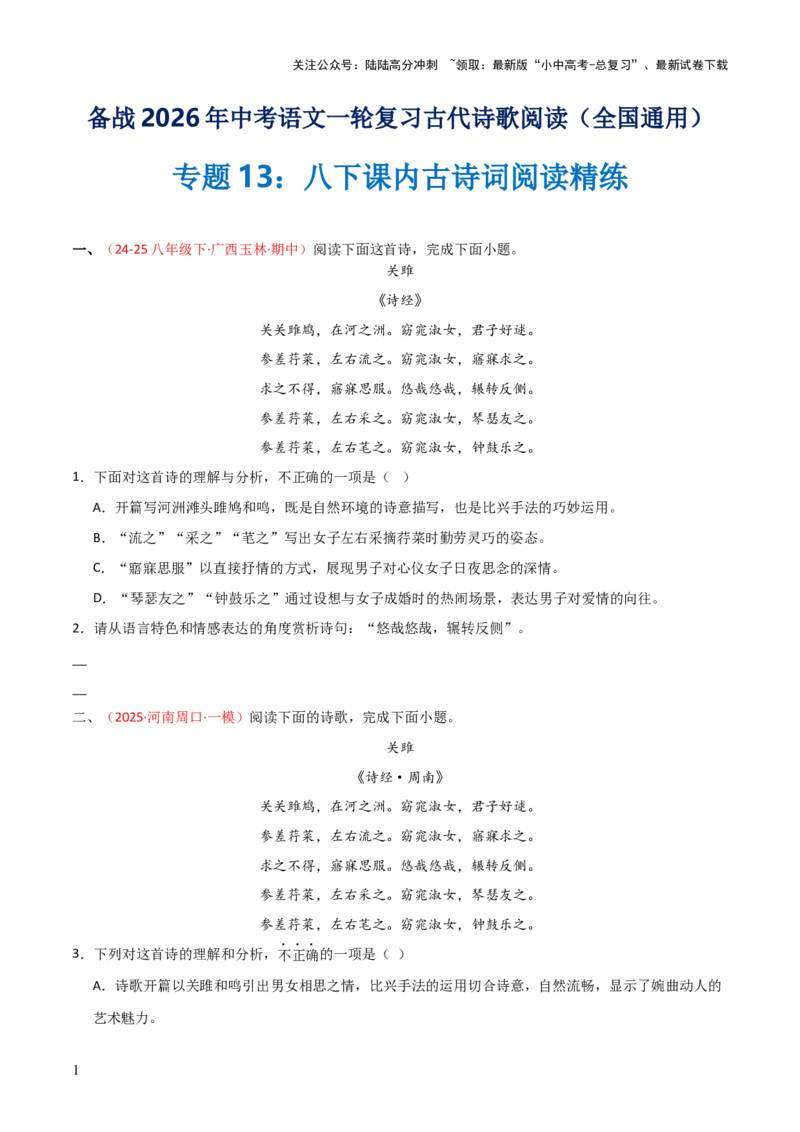 关注公众号：陆陆高分冲刺 ~领取：最新版“小中高考-总复习”、最新试卷下载

备战2026年中考语文一轮复习古代诗歌阅读（全国通用）

专题13：八下课内古诗词阅读精练

一、（24-25八年级下·广西玉林·期中）阅读下面这首诗，完成下面小题。

关雎

《诗经》

关关雎鸠，在河之洲。窈窕淑女，君子好逑。

参差荇菜，左右流之。窈窕淑女，寤寐求之。

求之不得，寤寐思服。悠哉悠哉，辗转反侧。

参差荇菜，左右采之。窈窕淑女，琴瑟友之。

参差荇菜，左右芼之。窈窕淑女，钟鼓乐之。

1．下面对这首诗的理解与分析，不正确的一项是（ ）

A．开篇写河洲滩头雎鸠和鸣，既是自然环境的诗意描写，也是比兴手法的巧妙运用。

B．“流之”“采之”“芼之”写出女子左右采摘荇菜时勤劳灵巧的姿态。

C．“寤寐思服”以直接抒情的方式，展现男子对心仪女子日夜思念的深情。

D．“琴瑟友之”“钟鼓乐之”通过设想与女子成婚时的热闹场景，表达男子对爱情的向往。

2．请从语言特色和情感表达的角度赏析诗句：“悠哉悠哉，辗转反侧”。

____

____

二、（2025·河南周口·一模）阅读下面的诗歌，完成下面小题。

关雎

《诗经·周南》

关关雎鸠，在河之洲。窈窕淑女，君子好逑。

参差荇菜，左右流之。窈窕淑女，寤寐求之。

求之不得，寤寐思服。悠哉悠哉，辗转反侧。

参差荇菜，左右采之。窈窕淑女，琴瑟友之。

参差荇菜，左右芼之。窈窕淑女，钟鼓乐之。

3．下列对这首诗的理解和分析，不正确的一项是（ ）

A．诗歌开篇以关雎和鸣引出男女相思之情，比兴手法的运用切合诗意，自然流畅，显示了婉曲动人的艺术魅力。

1